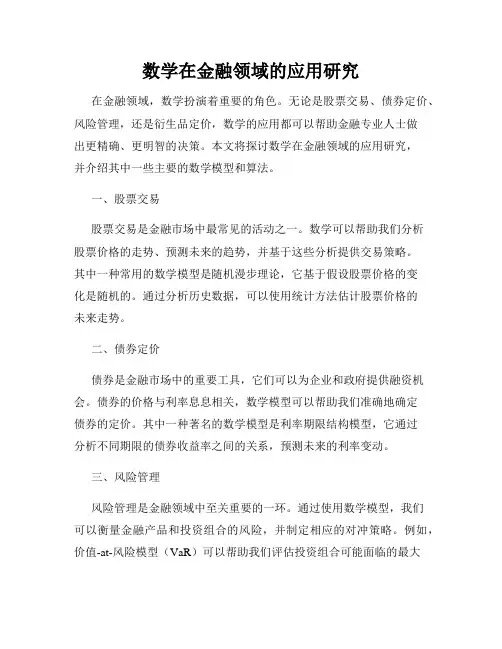 数学在金融领域的应用研究

在金融领域，数学扮演着重要的角色。无论是股票交易、债券定价、风险管理，还是衍生品定价，数学的应用都可以帮助金融专业人士做出更精确、更明智的决策。本文将探讨数学在金融领域的应用研究，并介绍其中一些主要的数学模型和算法。

一、股票交易

股票交易是金融市场中最常见的活动之一。数学可以帮助我们分析股票价格的走势、预测未来的趋势，并基于这些分析提供交易策略。其中一种常用的数学模型是随机漫步理论，它基于假设股票价格的变化是随机的。通过分析历史数据，可以使用统计方法估计股票价格的未来走势。

二、债券定价

债券是金融市场中的重要工具，它们可以为企业和政府提供融资机会。债券的价格与利率息息相关，数学模型可以帮助我们准确地确定债券的定价。其中一种著名的数学模型是利率期限结构模型，它通过分析不同期限的债券收益率之间的关系，预测未来的利率变动。

三、风险管理

风险管理是金融领域中至关重要的一环。通过使用数学模型，我们可以衡量金融产品和投资组合的风险，并制定相应的对冲策略。例如，价值-at-风险模型（VaR）可以帮助我们评估投资组合可能面临的最大